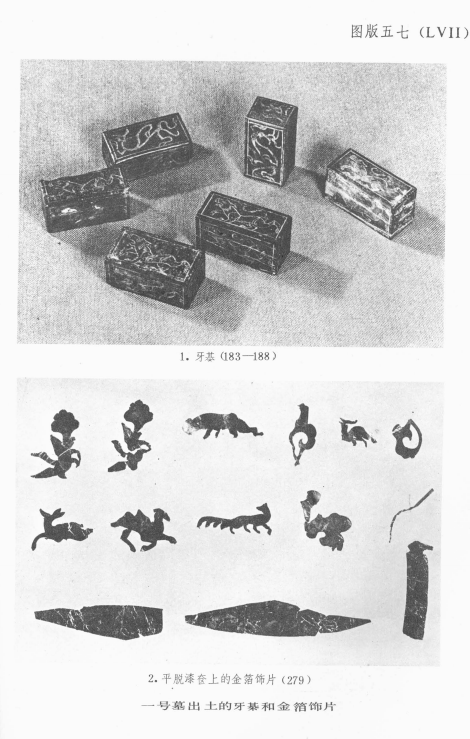 图版五七（LVII）

1. 牙棊（183—188）

2. 平脱漆奁上的金箔饰片（279）

一号墓出土的牙棊和金箔饰片